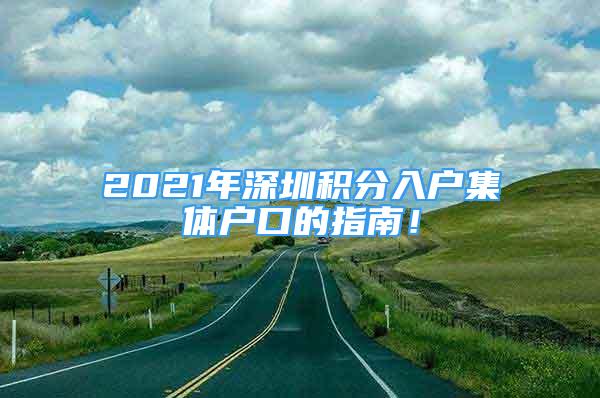 2021年深圳积分入户集体户口的指南！